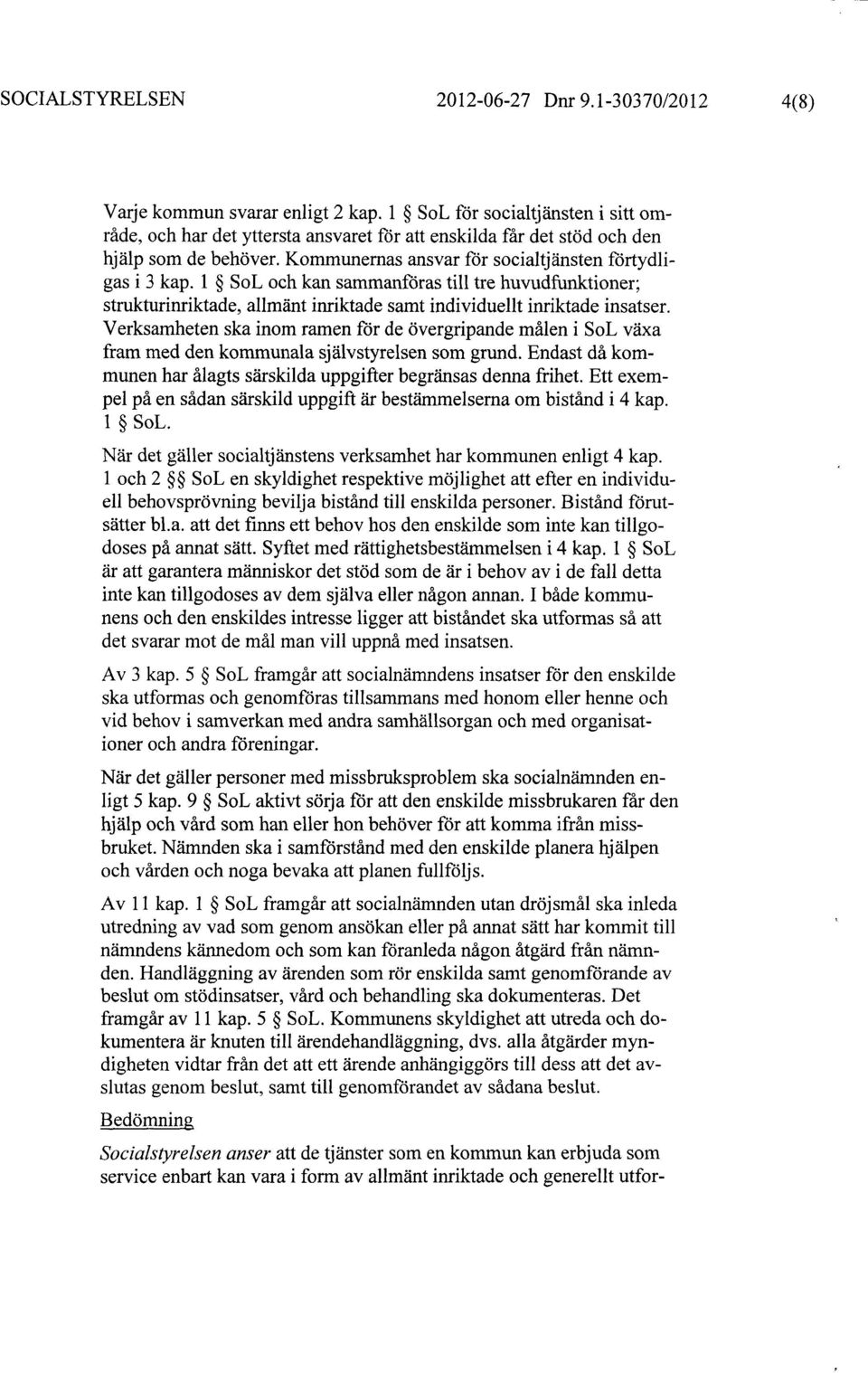 SOCIALSTYRELSEN 2012-06-27 Dnr 9.1-30370/2012 4(8)

Varje kommun svarar enligt 2 kap. 1 § SoL för socialtjänsten i sitt område, och har det yttersta ansvaret för att enskilda får det stöd och den hjälp som de behöver. Kommunernas ansvar för socialtjänsten förtydligas i 3 kap. 1 § SoL och kan sammanföras till tre huvudfunktioner; strukturinriktade, allmänt inriktade samt individuellt inriktade insatser. Verksamheten ska inom ramen för de övergripande målen i SoL växa fram med den kommunala självstyrelsen som grund. Endast då kommunen har ålagts särskilda uppgifter begränsas denna frihet. Ett exempel på en sådan särskild uppgift är bestämmelserna om bistånd i 4 kap. 1 § SoL.

När det gäller socialtjänstens verksamhet har kommunen enligt 4 kap. 1 och 2 §§ SoL en skyldighet respektive möjlighet att efter en individuell behovsprövning bevilja bistånd till enskilda personer. Bistånd förutsätter bl.a. att det finns ett behov hos den enskilde som inte kan tillgodoses på annat sätt. Syftet med rättighetsbestämmelsen i 4 kap. 1 § SoL är att garantera människor det stöd som de är i behov av i de fall detta inte kan tillgodoses av dem själva eller någon annan. I både kommunens och den enskildes intresse ligger att biståndet ska utformas så att det svarar mot de mål man vill uppnå med insatsen.

Av 3 kap. 5 § SoL framgår att socialnämndens insatser för den enskilde ska utformas och genomföras tillsammans med honom eller henne och vid behov i samverkan med andra samhällsorgan och med organisationer och andra föreningar.

När det gäller personer med missbruksproblem ska socialnämnden enligt 5 kap. 9 § SoL aktivt sörja för att den enskilde missbrukaren får den hjälp och vård som han eller hon behöver för att komma ifrån missbruket. Nämnden ska i samförstånd med den enskilde planera hjälpen och vården och noga bevaka att planen fullföljs.

Av 11 kap. 1 § SoL framgår att socialnämnden utan dröjsmål ska inleda utredning av vad som genom ansökan eller på annat sätt har kommit till nämndens kännedom och som kan föranleda någon åtgärd från nämnden. Handläggning av ärenden som rör enskilda samt genomförande av beslut om stödinsatser, vård och behandling ska dokumenteras. Det framgår av 11 kap. 5 § SoL. Kommunens skyldighet att utreda och dokumentera är knuten till ärendehandläggning, dvs. alla åtgärder myndigheten vidtar från det att ett ärende anhängiggörs till dess att det avslutas genom beslut, samt till genomförandet av sådana beslut.

Bedömning

Socialstyrelsen anser att de tjänster som en kommun kan erbjuda som service enbart kan vara i form av allmänt inriktade och generellt utfor-